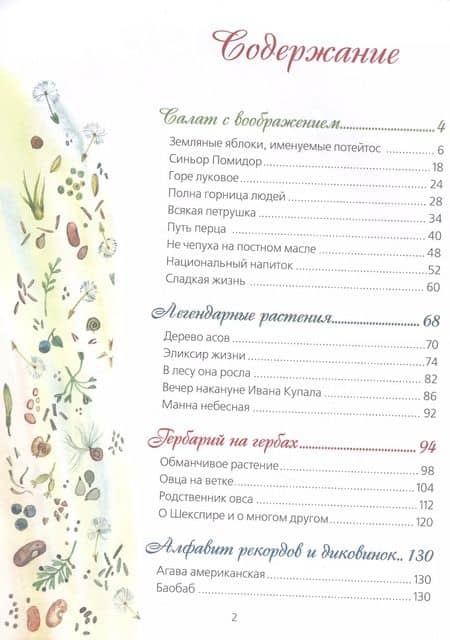 Содержание

Салат с воображением 4

Земляные яблоки, именуемые потейтос 6
Синьор Помидор 18
Горе луковое 24
Полна горница людей 28
Всякая петрушка 34
Путь перца 40
Не чепуха на постном масле 48
Национальный напиток 52
Сладкая жизнь 60

Легендарные растения 68

Дерево асов 70
Эликсир жизни 74
В лесу она росла 82
Вечер накануне Ивана Купала 86
Манна небесная 92

Гербарий на гербах 94

Обманчивое растение 98
Овца на ветке 104
Родственник овса 112
О Шекспире и о многом другом 120

Алфавит рекордов и диковинок 130

Агава американская 130
Баобаб 130

2